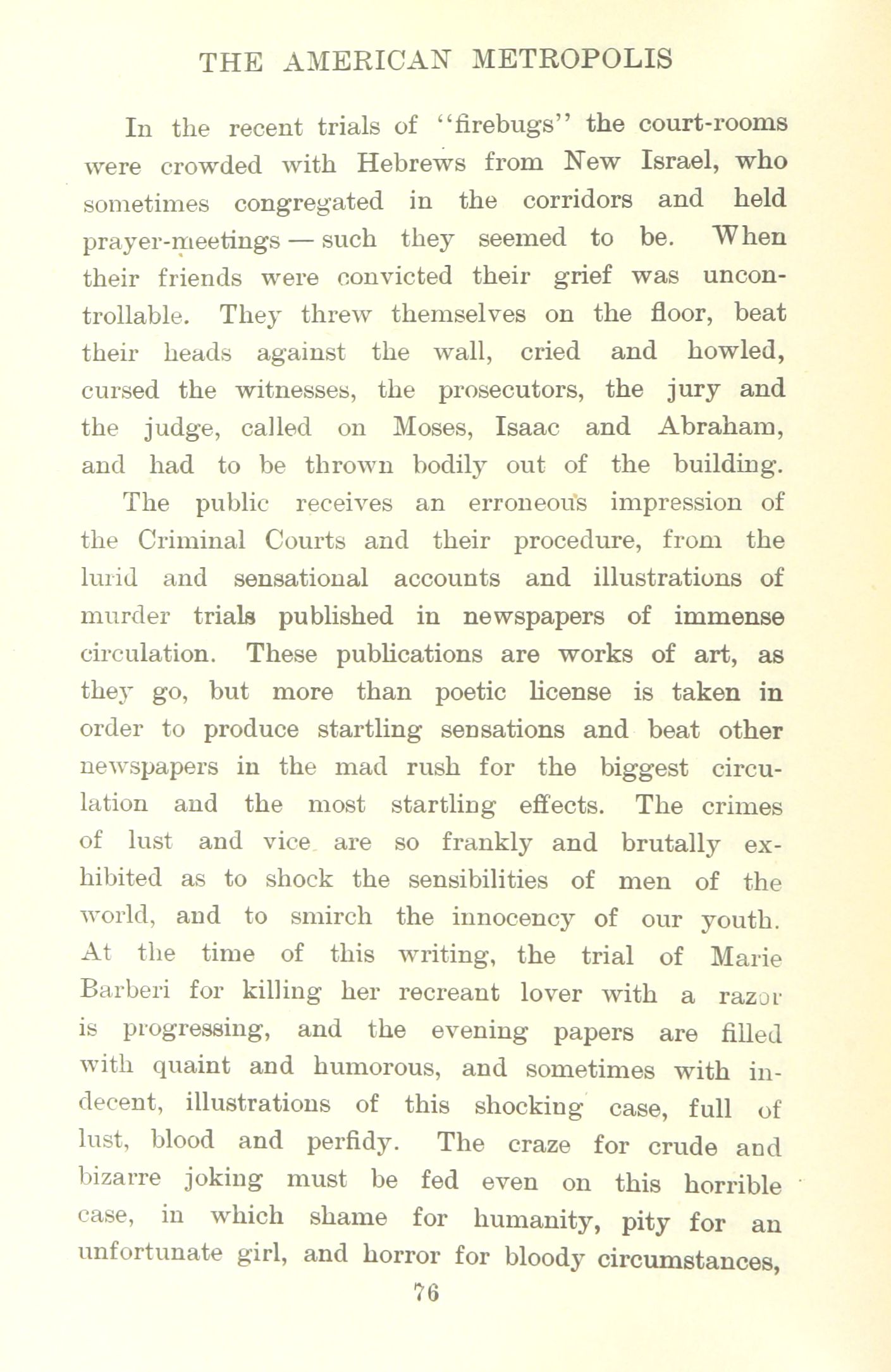 THE AMERICAN METROPOLIS

In the recent trials of "firebugs" the court-rooms were crowded with Hebrews from New Israel, who sometimes congregated in the corridors and held prayer-meetings — such they seemed to be. When their friends were convicted their grief was uncontrollable. They threw themselves on the floor, beat their heads against the wall, cried and howled, cursed the witnesses, the prosecutors, the jury and the judge, called on Moses, Isaac and Abraham, and had to be thrown bodily out of the building.

The public receives an erroneous impression of the Criminal Courts and their procedure, from the lurid and sensational accounts and illustrations of murder trials published in newspapers of immense circulation. These publications are works of art, as they go, but more than poetic license is taken in order to produce startling sensations and beat other newspapers in the mad rush for the biggest circulation and the most startling effects. The crimes of lust and vice are so frankly and brutally exhibited as to shock the sensibilities of men of the world, and to smirch the innocency of our youth. At the time of this writing, the trial of Marie Barberi for killing her recreant lover with a razor is progressing, and the evening papers are filled with quaint and humorous, and sometimes with indecent, illustrations of this shocking case, full of lust, blood and perfidy. The craze for crude and bizarre joking must be fed even on this horrible case, in which shame for humanity, pity for an unfortunate girl, and horror for bloody circumstances,

76